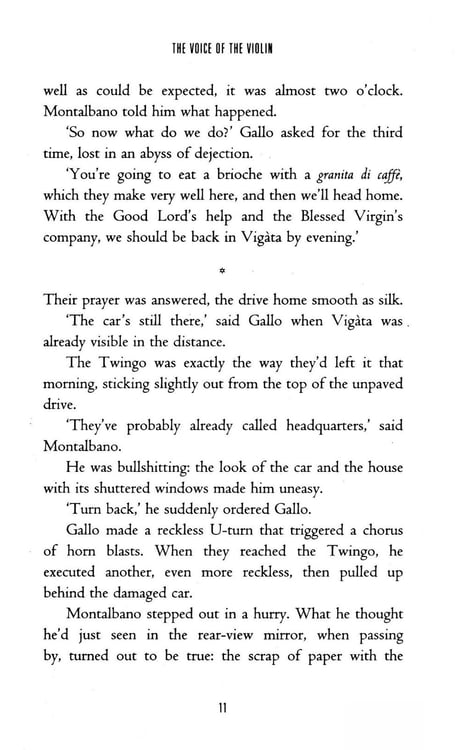 THE VOICE OF THE VIOLIN

well as could be expected, it was almost two o'clock. Montalbano told him what happened.

'So now what do we do?' Gallo asked for the third time, lost in an abyss of dejection.

'You're going to eat a brioche with a granita di caffè, which they make very well here, and then we'll head home. With the Good Lord's help and the Blessed Virgin's company, we should be back in Vigàta by evening.'

*

Their prayer was answered, the drive home smooth as silk.

'The car's still there,' said Gallo when Vigàta was already visible in the distance.

The Twingo was exactly the way they'd left it that morning, sticking slightly out from the top of the unpaved drive.

'They've probably already called headquarters,' said Montalbano.

He was bullshitting: the look of the car and the house with its shuttered windows made him uneasy.

'Turn back,' he suddenly ordered Gallo.

Gallo made a reckless U-turn that triggered a chorus of horn blasts. When they reached the Twingo, he executed another, even more reckless, then pulled up behind the damaged car.

Montalbano stepped out in a hurry. What he thought he'd just seen in the rear-view mirror, when passing by, turned out to be true: the scrap of paper with the

11